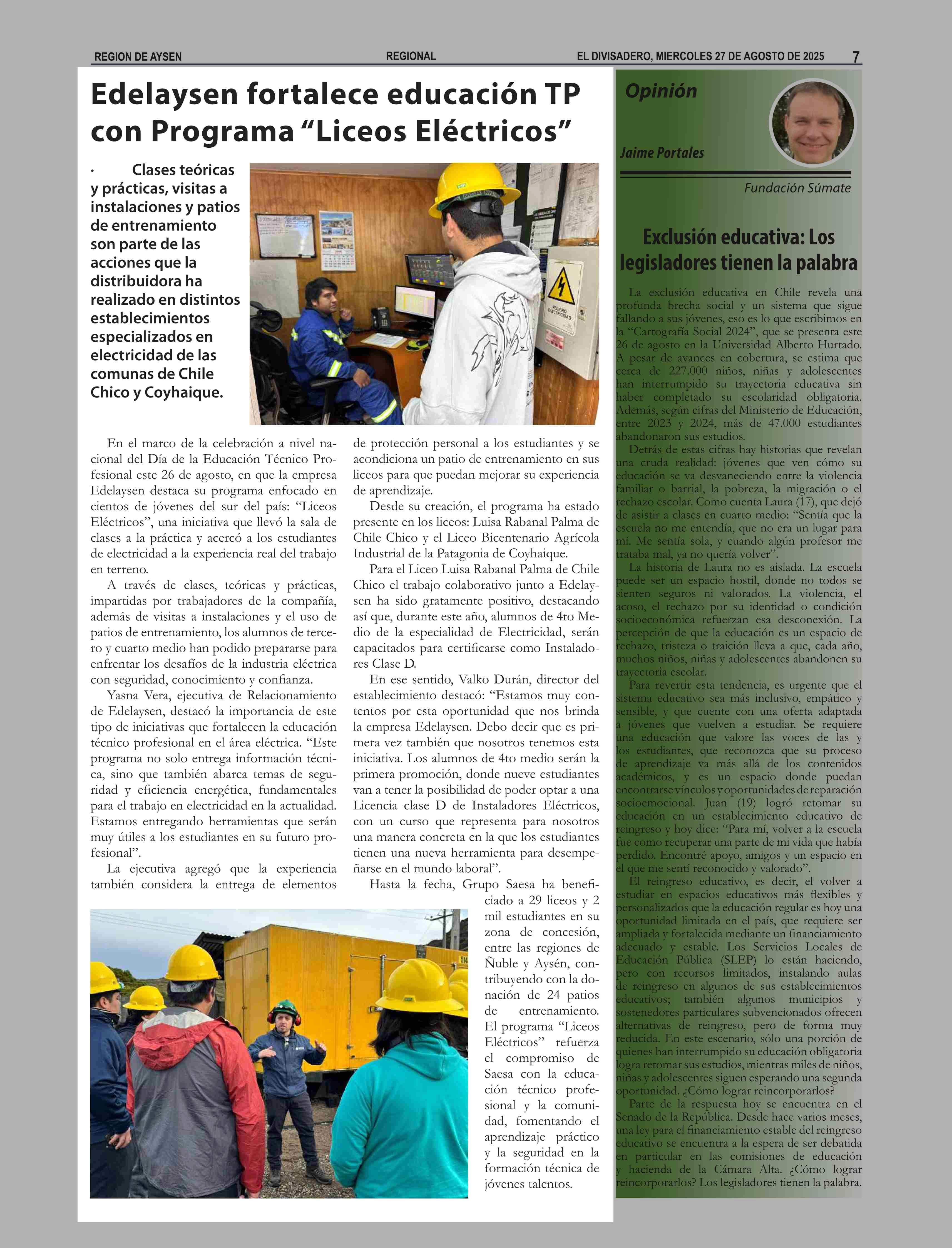 REGION DE AYSEN REGIONAL EL DIVISADERO, MIERCOLES 27 DE AGOSTO DE 2025 7

Edelaysen fortalece educación TP con Programa “Liceos Eléctricos”

· Clases teóricas y prácticas, visitas a instalaciones y patios de entrenamiento son parte de las acciones que la distribuidora ha realizado en distintos establecimientos especializados en electricidad de las comunas de Chile Chico y Coyhaique.

PELIGRO ELECTRICIDAD

En el marco de la celebración a nivel nacional del Día de la Educación Técnico Profesional este 26 de agosto, en que la empresa Edelaysen destaca su programa enfocado en cientos de jóvenes del sur del país: “Liceos Eléctricos”, una iniciativa que llevó la sala de clases a la práctica y acercó a los estudiantes de electricidad a la experiencia real del trabajo en terreno.

A través de clases, teóricas y prácticas, impartidas por trabajadores de la compañía, además de visitas a instalaciones y el uso de patios de entrenamiento, los alumnos de tercero y cuarto medio han podido prepararse para enfrentar los desafíos de la industria eléctrica con seguridad, conocimiento y confianza.

Yasna Vera, ejecutiva de Relacionamiento de Edelaysen, destacó la importancia de este tipo de iniciativas que fortalecen la educación técnico profesional en el área eléctrica. “Este programa no solo entrega información técnica, sino que también abarca temas de seguridad y eficiencia energética, fundamentales para el trabajo en electricidad en la actualidad. Estamos entregando herramientas que serán muy útiles a los estudiantes en su futuro profesional”.

La ejecutiva agregó que la experiencia también considera la entrega de elementos de protección personal a los estudiantes y se acondiciona un patio de entrenamiento en sus liceos para que puedan mejorar su experiencia de aprendizaje.

Desde su creación, el programa ha estado presente en los liceos: Luisa Rabanal Palma de Chile Chico y el Liceo Bicentenario Agrícola Industrial de la Patagonia de Coyhaique.

Para el Liceo Luisa Rabanal Palma de Chile Chico el trabajo colaborativo junto a Edelaysen ha sido gratamente positivo, destacando así que, durante este año, alumnos de 4to Medio de la especialidad de Electricidad, serán capacitados para certificarse como Instaladores Clase D.

En ese sentido, Valko Durán, director del establecimiento destacó: “Estamos muy contentos por esta oportunidad que nos brinda la empresa Edelaysen. Debo decir que es primera vez también que nosotros tenemos esta iniciativa. Los alumnos de 4to medio serán la primera promoción, donde nueve estudiantes van a tener la posibilidad de poder optar a una Licencia clase D de Instaladores Eléctricos, con un curso que representa para nosotros una manera concreta en la que los estudiantes tienen una nueva herramienta para desempeñarse en el mundo laboral”.

Hasta la fecha, Grupo Saesa ha beneficiado a 29 liceos y 2 mil estudiantes en su zona de concesión, entre las regiones de Ñuble y Aysén, contribuyendo con la donación de 24 patios de entrenamiento. El programa “Liceos Eléctricos” refuerza el compromiso de Saesa con la educación técnico profesional y la comunidad, fomentando el aprendizaje práctico y la seguridad en la formación técnica de jóvenes talentos.

Opinión

Jaime Portales

Fundación Súmate

Exclusión educativa: Los legisladores tienen la palabra

La exclusión educativa en Chile revela una profunda brecha social y un sistema que sigue fallando a sus jóvenes, eso es lo que escribimos en la “Cartografía Social 2024”, que se presenta este 26 de agosto en la Universidad Alberto Hurtado. A pesar de avances en cobertura, se estima que cerca de 227.000 niños, niñas y adolescentes han interrumpido su trayectoria educativa sin haber completado su escolaridad obligatoria. Además, según cifras del Ministerio de Educación, entre 2023 y 2024, más de 47.000 estudiantes abandonaron sus estudios.

Detrás de estas cifras hay historias que revelan una cruda realidad: jóvenes que ven cómo su educación se va desvaneciendo entre la violencia familiar o barrial, la pobreza, la migración o el rechazo escolar. Como cuenta Laura (17), que dejó de asistir a clases en cuarto medio: “Sentía que la escuela no me entendía, que no era un lugar para mí. Me sentía sola, y cuando algún profesor me trataba mal, ya no quería volver”.

La historia de Laura no es aislada. La escuela puede ser un espacio hostil, donde no todos se sienten seguros ni valorados. La violencia, el acoso, el rechazo por su identidad o condición socioeconómica refuerzan esa desconexión. La percepción de que la educación es un espacio de rechazo, tristeza o traición lleva a que, cada año, muchos niños, niñas y adolescentes abandonen su trayectoria escolar.

Para revertir esta tendencia, es urgente que el sistema educativo sea más inclusivo, empático y sensible, y que cuente con una oferta adaptada a jóvenes que vuelven a estudiar. Se requiere una educación que valore las voces de las y los estudiantes, que reconozca que su proceso de aprendizaje va más allá de los contenidos académicos, y es un espacio donde puedan encontrarse vínculos y oportunidades de reparación socioemocional. Juan (19) logró retomar su educación en un establecimiento educativo de reingreso y hoy dice: “Para mí, volver a la escuela fue como recuperar una parte de mi vida que había perdido. Encontré apoyo, amigos y un espacio en el que me sentí reconocido y valorado”.

El reingreso educativo, es decir, el volver a estudiar en espacios educativos más flexibles y personalizados que la educación regular es hoy una oportunidad limitada en el país, que requiere ser ampliada y fortalecida mediante un financiamiento adecuado y estable. Los Servicios Locales de Educación Pública (SLEP) lo están haciendo, pero con recursos limitados, instalando aulas de reingreso en algunos de sus establecimientos educativos; también algunos municipios y sostenedores particulares subvencionados ofrecen alternativas de reingreso, pero de forma muy reducida. En este escenario, sólo una porción de quienes han interrumpido su educación obligatoria logra retomar sus estudios, mientras miles de niños, niñas y adolescentes siguen esperando una segunda oportunidad. ¿Cómo lograr reincorporarlos?

Parte de la respuesta hoy se encuentra en el Senado de la República. Desde hace varios meses, una ley para el financiamiento estable del reingreso educativo se encuentra a la espera de ser debatida en particular en las comisiones de educación y hacienda de la Cámara Alta. ¿Cómo lograr reincorporarlos? Los legisladores tienen la palabra.